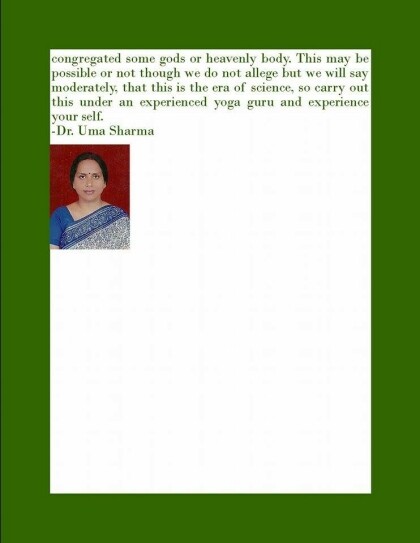 congregated some gods or heavenly body. This may be possible or not though we do not allege but we will say moderately, that this is the era of science, so carry out this under an experienced yoga guru and experience your self.
-Dr. Uma Sharma